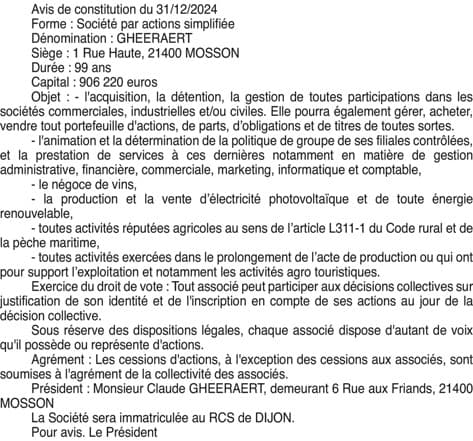 Avis de constitution du 31/12/2024

Forme : Société par actions simplifiée

Dénomination : GHEERAERT

Siège : 1 Rue Haute, 21400 MOSSON

Durée : 99 ans

Capital : 906 220 euros

Objet : - l'acquisition, la détention, la gestion de toutes participations dans les sociétés commerciales, industrielles et/ou civiles. Elle pourra également gérer, acheter, vendre tout portefeuille d'actions, de parts, d'obligations et de titres de toutes sortes.

- l'animation et la détermination de la politique de groupe de ses filiales contrôlées, et la prestation de services à ces dernières notamment en matière de gestion administrative, financière, commerciale, marketing, informatique et comptable,

- le négoce de vins,

- la production et la vente d'électricité photovoltaïque et de toute énergie renouvelable,

- toutes activités réputées agricoles au sens de l'article L311-1 du Code rural et de la pèche maritime,

- toutes activités exercées dans le prolongement de l'acte de production ou qui ont pour support l'exploitation et notamment les activités agro touristiques.

Exercice du droit de vote : Tout associé peut participer aux décisions collectives sur justification de son identité et de l'inscription en compte de ses actions au jour de la décision collective.

Sous réserve des dispositions légales, chaque associé dispose d'autant de voix qu'il possède ou représente d'actions.

Agrément : Les cessions d'actions, à l'exception des cessions aux associés, sont soumises à l'agrément de la collectivité des associés.

Président : Monsieur Claude GHEERAERT, demeurant 6 Rue aux Friands, 21400 MOSSON

La Société sera immatriculée au RCS de DIJON.

Pour avis. Le Président